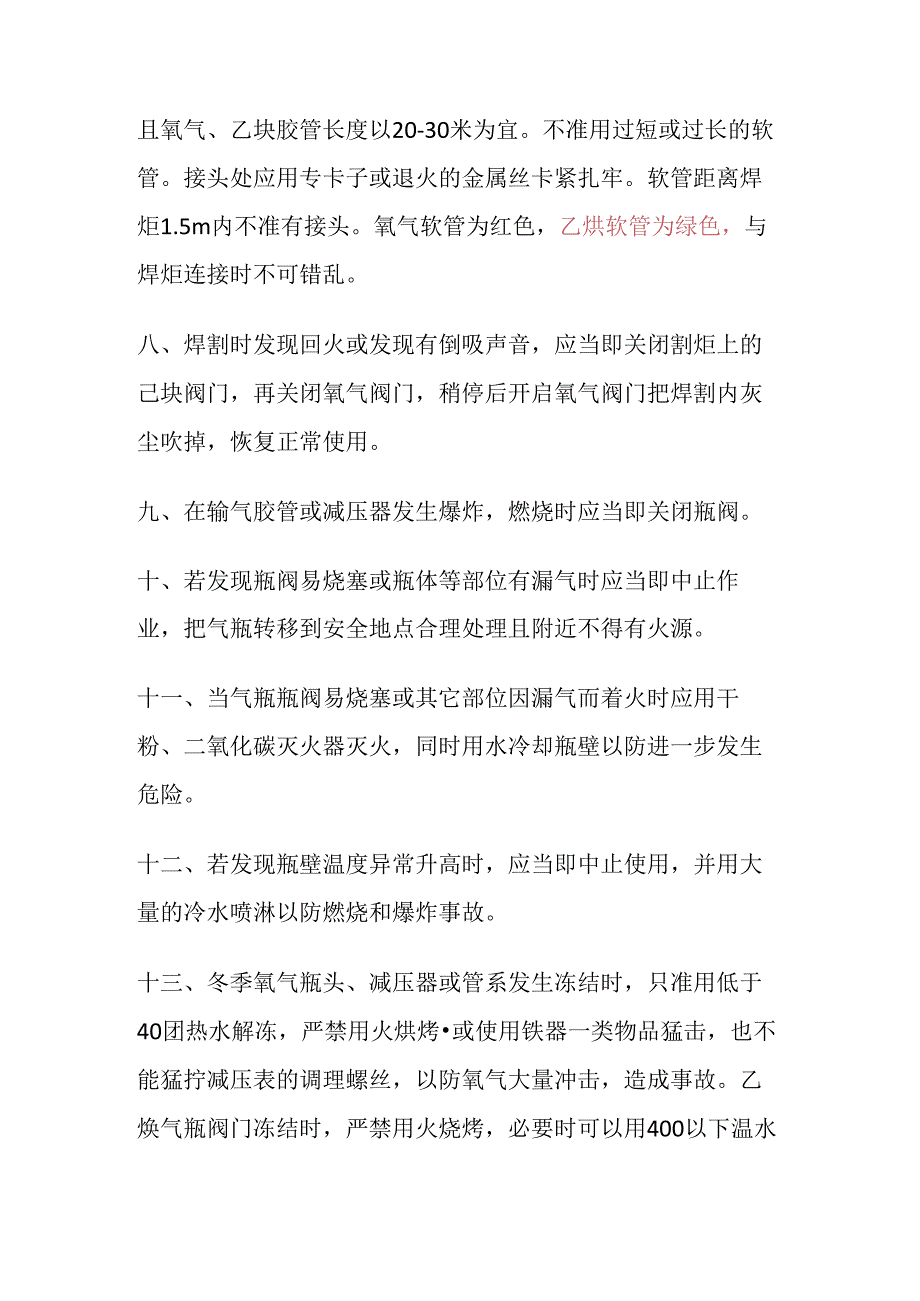 且氧气、乙块胶管长度以20-30米为宜。不准用过短或过长的软管。接头处应用专卡子或退火的金属丝卡紧扎牢。软管距离焊炬1.5m内不准有接头。氧气软管为红色，乙烘软管为绿色，与焊炬连接时不可错乱。

八、焊割时发现回火或发现有倒吸声音，应当即关闭割炬上的己块阀门，再关闭氧气阀门，稍停后开启氧气阀门把焊割内灰尘吹掉，恢复正常使用。

九、在输气胶管或减压器发生爆炸，燃烧时应当即关闭瓶阀。

十、若发现瓶阀易烧塞或瓶体等部位有漏气时应当即中止作业，把气瓶转移到安全地点合理处理且附近不得有火源。

十一、当气瓶瓶阀易烧塞或其它部位因漏气而着火时应用干粉、二氧化碳灭火器灭火，同时用水冷却瓶壁以防进一步发生危险。

十二、若发现瓶壁温度异常升高时，应当即中止使用，并用大量的冷水喷淋以防燃烧和爆炸事故。

十三、冬季氧气瓶头、减压器或管系发生冻结时，只准用低于40团热水解冻，严禁用火烘烤•或使用铁器一类物品猛击，也不能猛拧减压表的调理螺丝，以防氧气大量冲击，造成事故。乙焕气瓶阀门冻结时，严禁用火烧烤，必要时可以用400以下温水